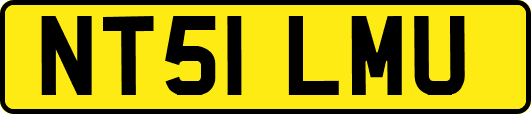 NT51 LMU